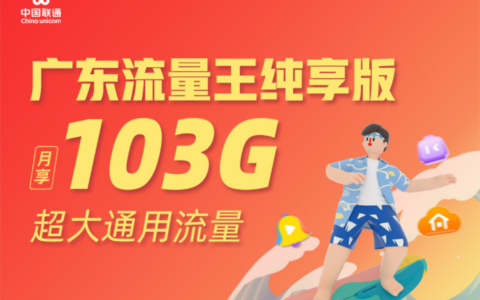 中国联通
China unicom

广东流量王纯享版

月享 103G

超大通用流量